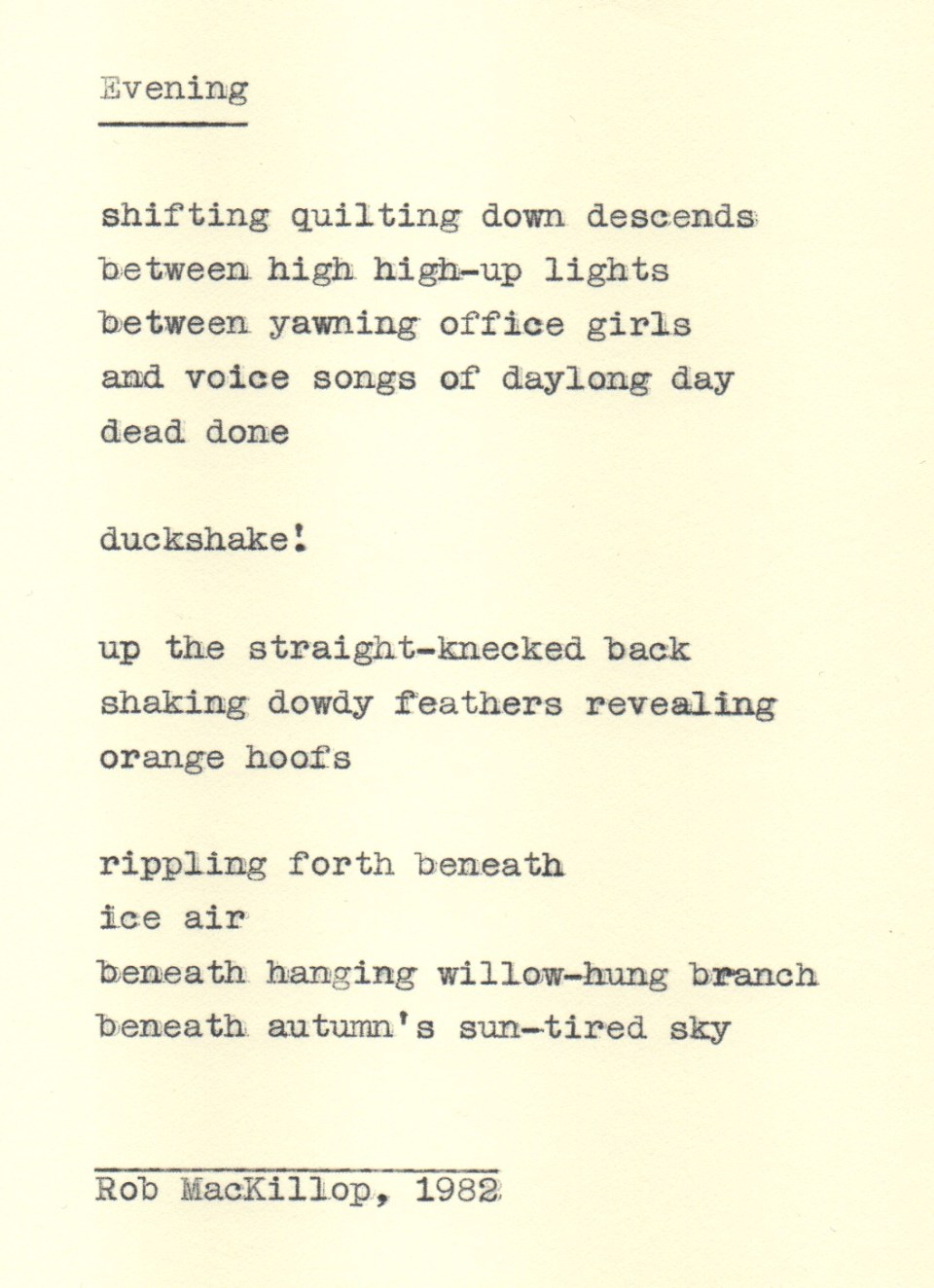 Evening

shifting quilting down descends
between high high-up lights
between yawning office girls
and voice songs of daylong day
dead done

duckshake!

up the straight-knecked back
shaking dowdy feathers revealing
orange hoofs

rippling forth beneath
ice air
beneath hanging willow-hung branch
beneath autumn's sun-tired sky

Rob MacKillop, 1982